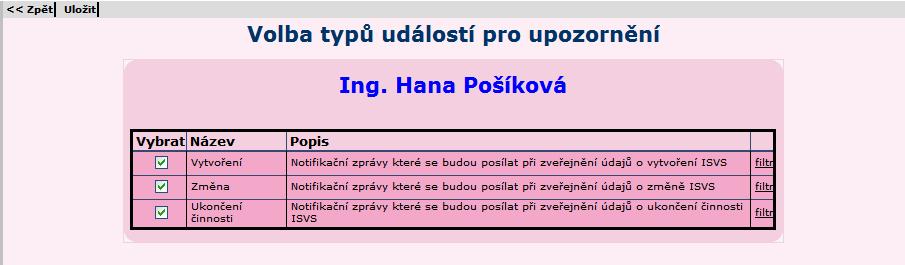 << Zpět Uložit

Volba typů událostí pro upozornění

Ing. Hana Pošíková

| Vybrat | Název | Popis | |
|---|---|---|---|
| ☑ | Vytvoření | Notifikační zprávy které se budou posílat při zveřejnění údajů o vytvoření ISVS | filtr |
| ☑ | Změna | Notifikační zprávy které se budou posílat při zveřejnění údajů o změně ISVS | filtr |
| ☑ | Ukončení činnosti | Notifikační zprávy které se budou posílat při zveřejnění údajů o ukončení činnosti ISVS | filtr |